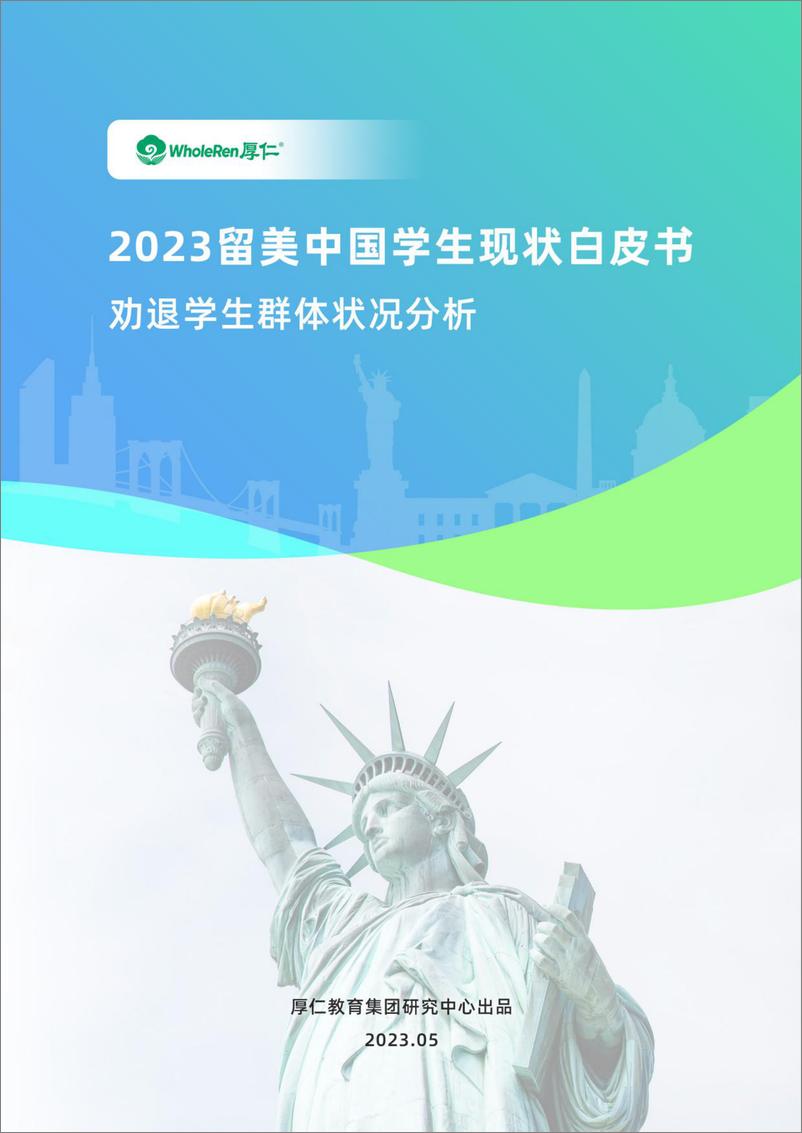 WholeRen厚仁®

2023留美中国学生现状白皮书

劝退学生群体状况分析

厚仁教育集团研究中心出品

2023.05